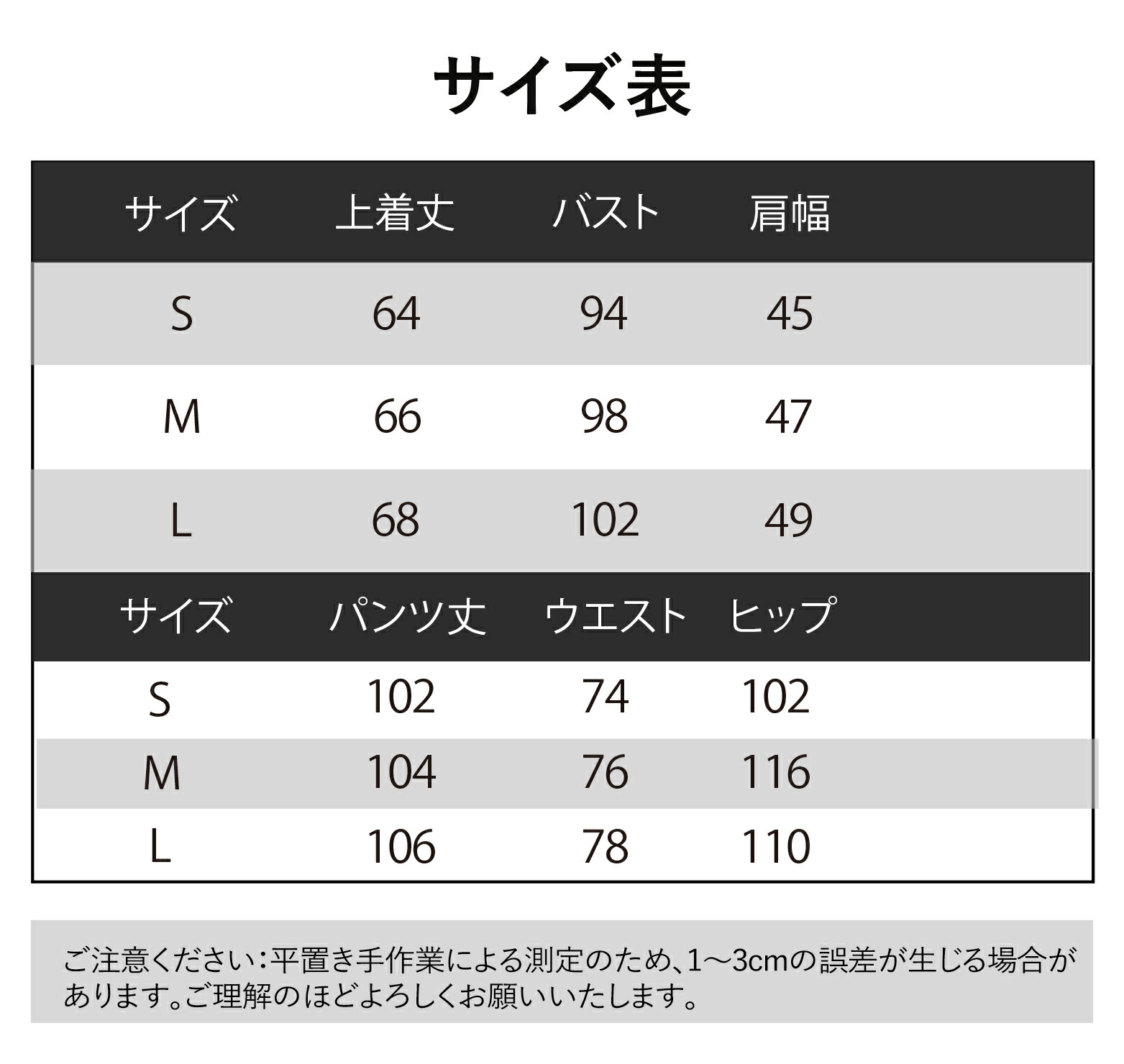 サイズ表

| サイズ | 上着丈 | バスト | 肩幅 |
|---|---|---|---|
| S | 64 | 94 | 45 |
| M | 66 | 98 | 47 |
| L | 68 | 102 | 49 |
| サイズ | パンツ丈 | ウエスト | ヒップ |
| S | 102 | 74 | 102 |
| M | 104 | 76 | 116 |
| L | 106 | 78 | 110 |

ご注意ください:平置き手作業による測定のため、1～3cmの誤差が生じる場合があります。ご理解のほどよろしくお願いいたします。